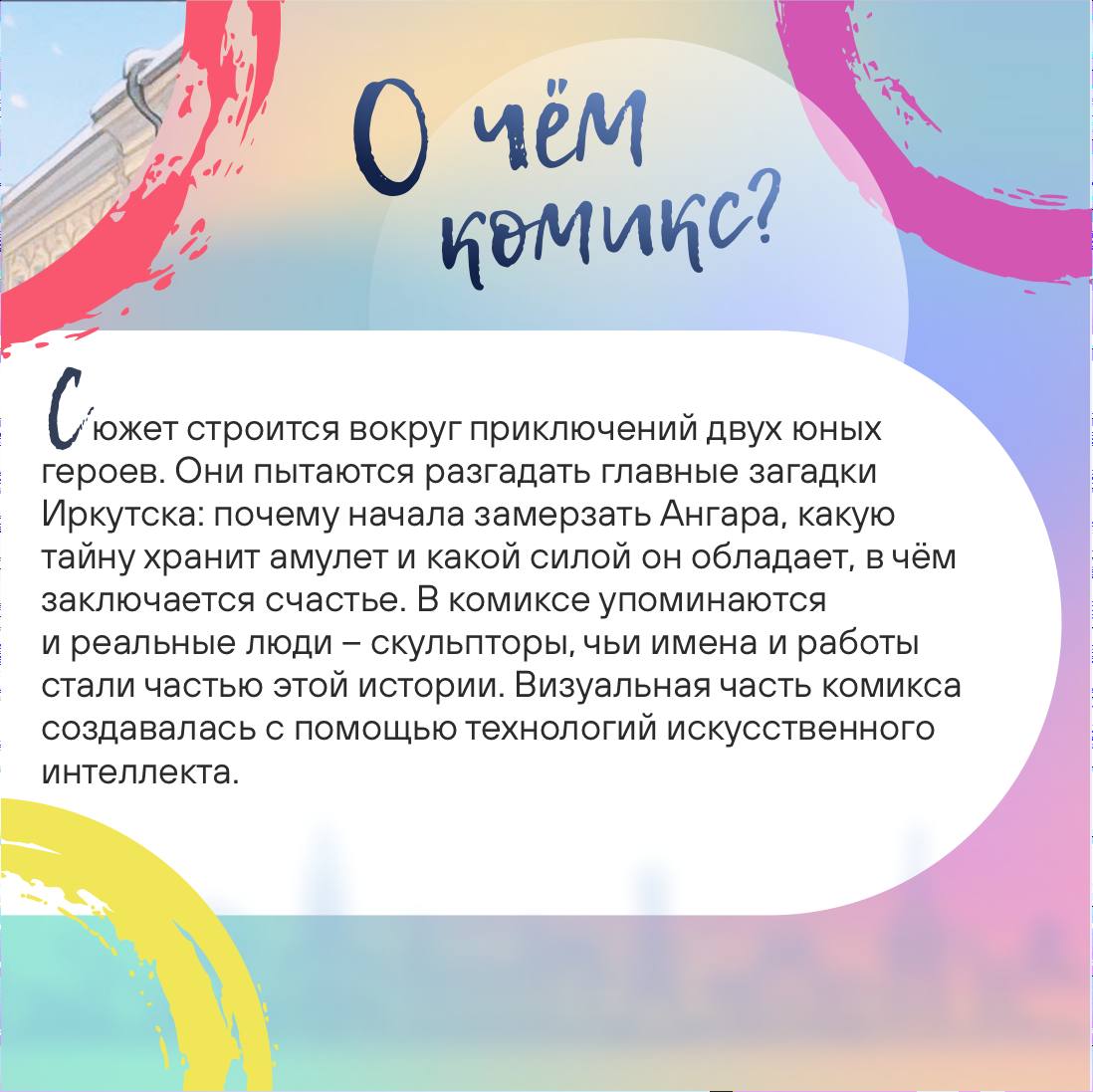 О чём комикс?

Сюжет строится вокруг приключений двух юных героев. Они пытаются разгадать главные загадки Иркутска: почему начала замерзать Ангара, какую тайну хранит амулет и какой силой он обладает, в чём заключается счастье. В комиксе упоминаются и реальные люди – скульпторы, чьи имена и работы стали частью этой истории. Визуальная часть комикса создавалась с помощью технологий искусственного интеллекта.